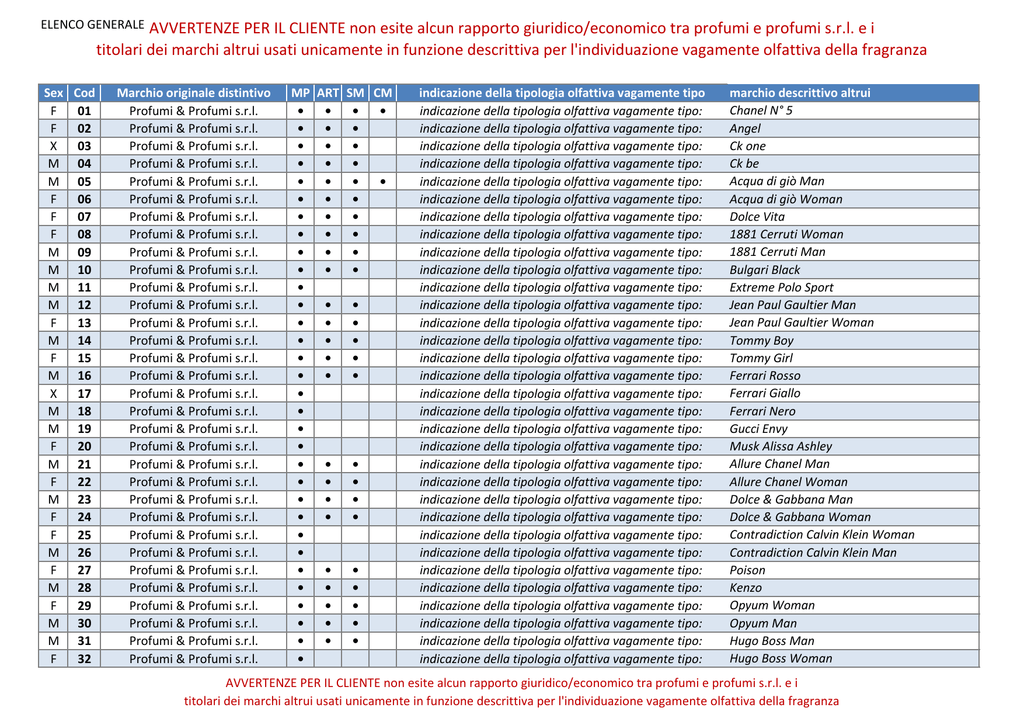 ELENCO GENERALE AVVERTENZE PER IL CLIENTE non esite alcun rapporto giuridico/economico tra profumi e profumi s.r.l. e i titolari dei marchi altrui usati unicamente in funzione descrittiva per l'individuazione vagamente olfattiva della fragranza

| Sex | Cod | Marchio originale distintivo | MP | ART | SM | CM | indicazione della tipologia olfattiva vagamente tipo | marchio descrittivo altrui |
|---|---|---|---|---|---|---|---|---|
| F | 01 | Profumi & Profumi s.r.l. | • | • | • | • | indicazione della tipologia olfattiva vagamente tipo: | Chanel N° 5 |
| F | 02 | Profumi & Profumi s.r.l. | • | • | • | | indicazione della tipologia olfattiva vagamente tipo: | Angel |
| X | 03 | Profumi & Profumi s.r.l. | • | • | • | | indicazione della tipologia olfattiva vagamente tipo: | Ck one |
| M | 04 | Profumi & Profumi s.r.l. | • | • | • | | indicazione della tipologia olfattiva vagamente tipo: | Ck be |
| M | 05 | Profumi & Profumi s.r.l. | • | • | • | • | indicazione della tipologia olfattiva vagamente tipo: | Acqua di giò Man |
| F | 06 | Profumi & Profumi s.r.l. | • | • | • | | indicazione della tipologia olfattiva vagamente tipo: | Acqua di giò Woman |
| F | 07 | Profumi & Profumi s.r.l. | • | • | • | | indicazione della tipologia olfattiva vagamente tipo: | Dolce Vita |
| F | 08 | Profumi & Profumi s.r.l. | • | • | • | | indicazione della tipologia olfattiva vagamente tipo: | 1881 Cerruti Woman |
| M | 09 | Profumi & Profumi s.r.l. | • | • | • | | indicazione della tipologia olfattiva vagamente tipo: | 1881 Cerruti Man |
| M | 10 | Profumi & Profumi s.r.l. | • | • | • | | indicazione della tipologia olfattiva vagamente tipo: | Bulgari Black |
| M | 11 | Profumi & Profumi s.r.l. | • | | | | indicazione della tipologia olfattiva vagamente tipo: | Extreme Polo Sport |
| M | 12 | Profumi & Profumi s.r.l. | • | • | • | | indicazione della tipologia olfattiva vagamente tipo: | Jean Paul Gaultier Man |
| F | 13 | Profumi & Profumi s.r.l. | • | • | • | | indicazione della tipologia olfattiva vagamente tipo: | Jean Paul Gaultier Woman |
| M | 14 | Profumi & Profumi s.r.l. | • | • | • | | indicazione della tipologia olfattiva vagamente tipo: | Tommy Boy |
| F | 15 | Profumi & Profumi s.r.l. | • | • | • | | indicazione della tipologia olfattiva vagamente tipo: | Tommy Girl |
| M | 16 | Profumi & Profumi s.r.l. | • | • | • | | indicazione della tipologia olfattiva vagamente tipo: | Ferrari Rosso |
| X | 17 | Profumi & Profumi s.r.l. | • | | | | indicazione della tipologia olfattiva vagamente tipo: | Ferrari Giallo |
| M | 18 | Profumi & Profumi s.r.l. | • | | | | indicazione della tipologia olfattiva vagamente tipo: | Ferrari Nero |
| M | 19 | Profumi & Profumi s.r.l. | • | | | | indicazione della tipologia olfattiva vagamente tipo: | Gucci Envy |
| F | 20 | Profumi & Profumi s.r.l. | • | | | | indicazione della tipologia olfattiva vagamente tipo: | Musk Alissa Ashley |
| M | 21 | Profumi & Profumi s.r.l. | • | • | • | | indicazione della tipologia olfattiva vagamente tipo: | Allure Chanel Man |
| F | 22 | Profumi & Profumi s.r.l. | • | • | • | | indicazione della tipologia olfattiva vagamente tipo: | Allure Chanel Woman |
| M | 23 | Profumi & Profumi s.r.l. | • | • | • | | indicazione della tipologia olfattiva vagamente tipo: | Dolce & Gabbana Man |
| F | 24 | Profumi & Profumi s.r.l. | • | • | • | | indicazione della tipologia olfattiva vagamente tipo: | Dolce & Gabbana Woman |
| F | 25 | Profumi & Profumi s.r.l. | • | | | | indicazione della tipologia olfattiva vagamente tipo: | Contradiction Calvin Klein Woman |
| M | 26 | Profumi & Profumi s.r.l. | • | | | | indicazione della tipologia olfattiva vagamente tipo: | Contradiction Calvin Klein Man |
| F | 27 | Profumi & Profumi s.r.l. | • | • | • | | indicazione della tipologia olfattiva vagamente tipo: | Poison |
| M | 28 | Profumi & Profumi s.r.l. | • | • | • | | indicazione della tipologia olfattiva vagamente tipo: | Kenzo |
| F | 29 | Profumi & Profumi s.r.l. | • | • | • | | indicazione della tipologia olfattiva vagamente tipo: | Opyum Woman |
| M | 30 | Profumi & Profumi s.r.l. | • | • | • | | indicazione della tipologia olfattiva vagamente tipo: | Opyum Man |
| M | 31 | Profumi & Profumi s.r.l. | • | • | • | | indicazione della tipologia olfattiva vagamente tipo: | Hugo Boss Man |
| F | 32 | Profumi & Profumi s.r.l. | • | | | | indicazione della tipologia olfattiva vagamente tipo: | Hugo Boss Woman |

AVVERTENZE PER IL CLIENTE non esite alcun rapporto giuridico/economico tra profumi e profumi s.r.l. e i titolari dei marchi altrui usati unicamente in funzione descrittiva per l'individuazione vagamente olfattiva della fragranza